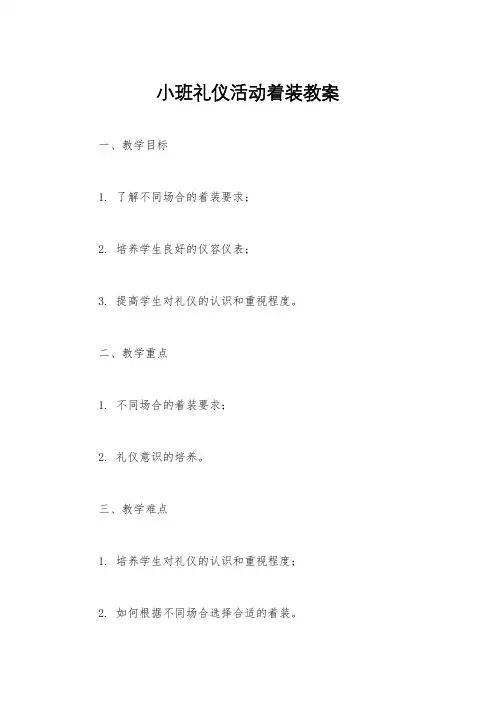 小班礼仪活动着装教案

一、教学目标

1. 了解不同场合的着装要求；

2. 培养学生良好的仪容仪表；

3. 提高学生对礼仪的认识和重视程度。

二、教学重点

1. 不同场合的着装要求；

2. 礼仪意识的培养。

三、教学难点

1. 培养学生对礼仪的认识和重视程度；

2. 如何根据不同场合选择合适的着装。